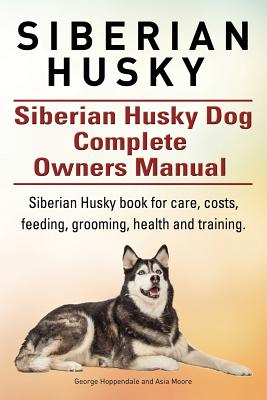 SIBERIAN HUSKY

Siberian Husky Dog Complete Owners Manual

Siberian Husky book for care, costs, feeding, grooming, health and training.

George Hoppendale and Asia Moore